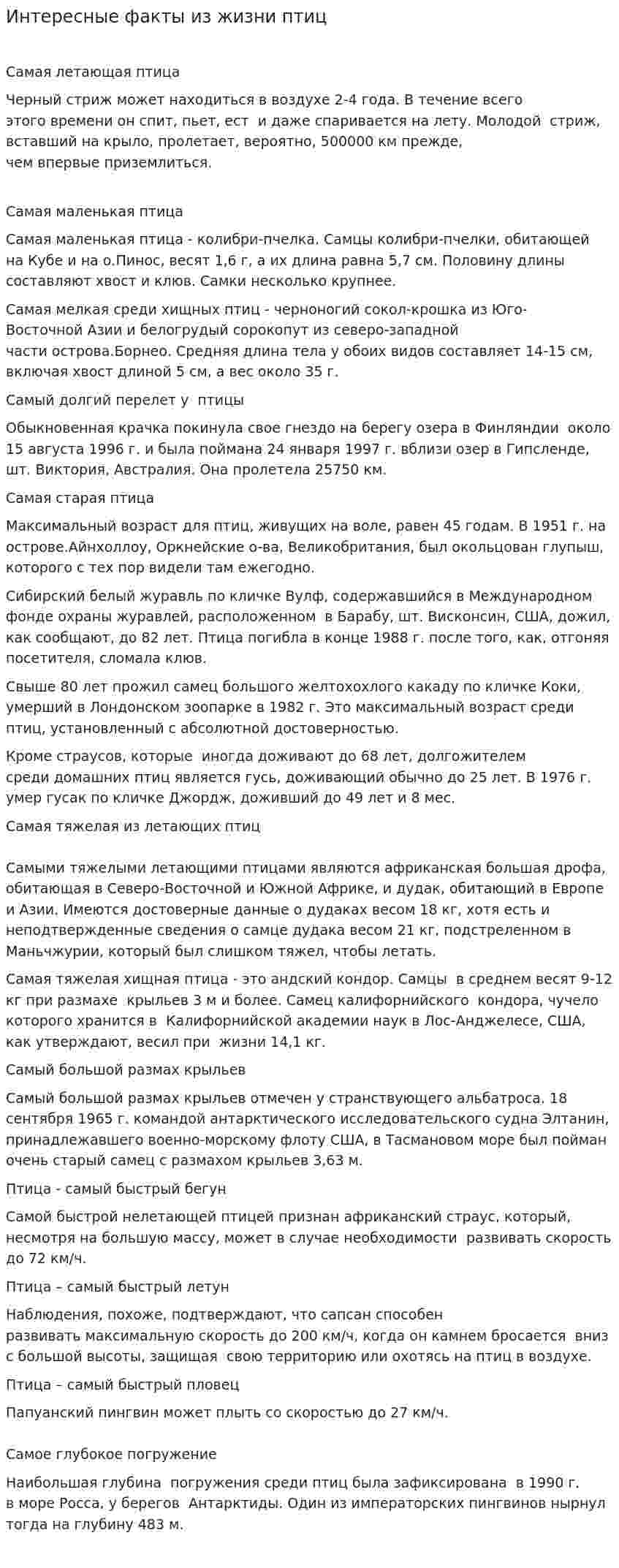 Интересные факты из жизни птиц

Самая летающая птица

Черный стриж может находиться в воздухе 2-4 года. В течение всего этого времени он спит, пьет, ест и даже спаривается на лету. Молодой стриж, вставший на крыло, пролетает, вероятно, 500000 км прежде, чем впервые приземлиться.

Самая маленькая птица

Самая маленькая птица - колибри-пчелка. Самцы колибри-пчелки, обитающей на Кубе и на о.Пинос, весят 1,6 г, а их длина равна 5,7 см. Половину длины составляют хвост и клюв. Самки несколько крупнее.

Самая мелкая среди хищных птиц - черноногий сокол-крошка из Юго-Восточной Азии и белогрудый сорокопут из северо-западной части острова.Борнео. Средняя длина тела у обоих видов составляет 14-15 см, включая хвост длиной 5 см, а вес около 35 г.

Самый долгий перелет у птицы

Обыкновенная крачка покинула свое гнездо на берегу озера в Финляндии около 15 августа 1996 г. и была поймана 24 января 1997 г. вблизи озер в Гипсленде, шт. Виктория, Австралия. Она пролетела 25750 км.

Самая старая птица

Максимальный возраст для птиц, живущих на воле, равен 45 годам. В 1951 г. на острове.Айнхоллоу, Оркнейские о-ва, Великобритания, был окольцован глупыш, которого с тех пор видели там ежегодно.

Сибирский белый журавль по кличке Вулф, содержавшийся в Международном фонде охраны журавлей, расположенном в Барабу, шт. Висконсин, США, дожил, как сообщают, до 82 лет. Птица погибла в конце 1988 г. после того, как, отгоняя посетителя, сломала клюв.

Свыше 80 лет прожил самец большого желтохохлого какаду по кличке Коки, умерший в Лондонском зоопарке в 1982 г. Это максимальный возраст среди птиц, установленный с абсолютной достоверностью.

Кроме страусов, которые иногда доживают до 68 лет, долгожителем среди домашних птиц является гусь, доживающий обычно до 25 лет. В 1976 г. умер гусак по кличке Джордж, доживший до 49 лет и 8 мес.

Самая тяжелая из летающих птиц

Самыми тяжелыми летающими птицами являются африканская большая дрофа, обитающая в Северо-Восточной и Южной Африке, и дудак, обитающий в Европе и Азии. Имеются достоверные данные о дудаках весом 18 кг, хотя есть и неподтвержденные сведения о самце дудака весом 21 кг, подстреленном в Маньчжурии, который был слишком тяжел, чтобы летать.

Самая тяжелая хищная птица - это андский кондор. Самцы в среднем весят 9-12 кг при размахе крыльев 3 м и более. Самец калифорнийского кондора, чучело которого хранится в Калифорнийской академии наук в Лос-Анджелесе, США, как утверждают, весил при жизни 14,1 кг.

Самый большой размах крыльев

Самый большой размах крыльев отмечен у странствующего альбатроса. 18 сентября 1965 г. командой антарктического исследовательского судна Элтанин, принадлежавшего военно-морскому флоту США, в Тасмановом море был пойман очень старый самец с размахом крыльев 3,63 м.

Птица - самый быстрый бегун

Самой быстрой нелетающей птицей признан африканский страус, который, несмотря на большую массу, может в случае необходимости развивать скорость до 72 км/ч.

Птица – самый быстрый летун

Наблюдения, похоже, подтверждают, что сапсан способен развивать максимальную скорость до 200 км/ч, когда он камнем бросается вниз с большой высоты, защищая свою территорию или охотясь на птиц в воздухе.

Птица – самый быстрый пловец

Папуанский пингвин может плыть со скоростью до 27 км/ч.

Самое глубокое погружение

Наибольшая глубина погружения среди птиц была зафиксирована в 1990 г. в море Росса, у берегов Антарктиды. Один из императорских пингвинов нырнул тогда на глубину 483 м.